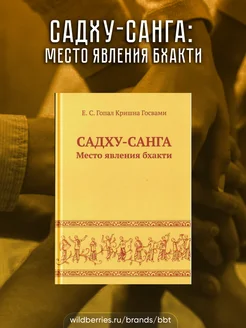 САДХУ-САНГА:
МЕСТО ЯВЛЕНИЯ БХАКТИ

Е. С. Гопал Кришна Госвами

САДХУ-САНГА
Место явления бхакти

wildberries.ru/brands/bbt